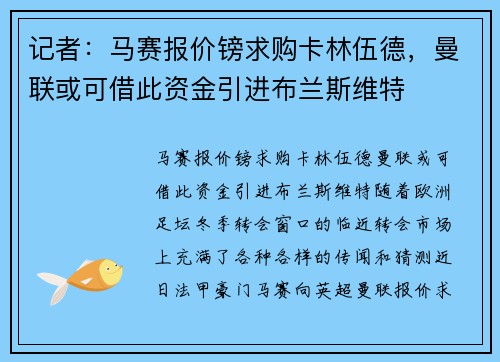 记者：马赛报价镑求购卡林伍德，曼联或可借此资金引进布兰斯维特

马赛报价镑求购卡林伍德曼联或可借此资金引进布兰斯维特随着欧洲足坛冬季转会窗口的临近转会市场上充满了各种各样的传闻和猜测近日法甲豪门马赛向英超曼联报价求